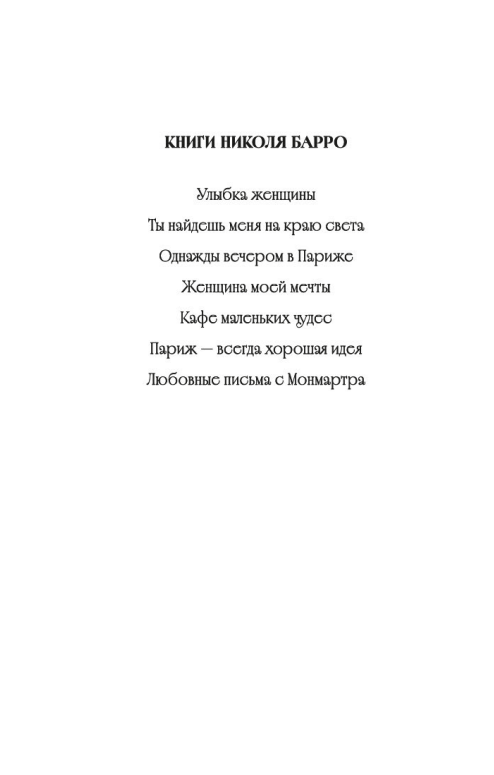 КНИГИ НИКОЛЯ БАРРО

Улыбка женщины

Ты найдешь меня на краю света

Однажды вечером в Париже

Женщина моей мечты

Кафе маленьких чудес

Париж — всегда хорошая идея

Любовные письма с Монмартра